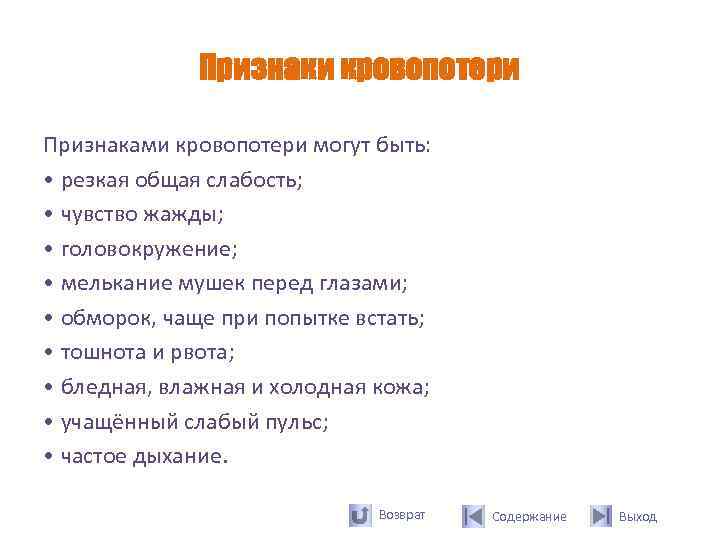 Признаки кровопотери

Признаками кровопотери могут быть:
• резкая общая слабость;
• чувство жажды;
• головокружение;
• мелькание мушек перед глазами;
• обморок, чаще при попытке встать;
• тошнота и рвота;
• бледная, влажная и холодная кожа;
• учащённый слабый пульс;
• частое дыхание.

Возврат
Содержание
Выход